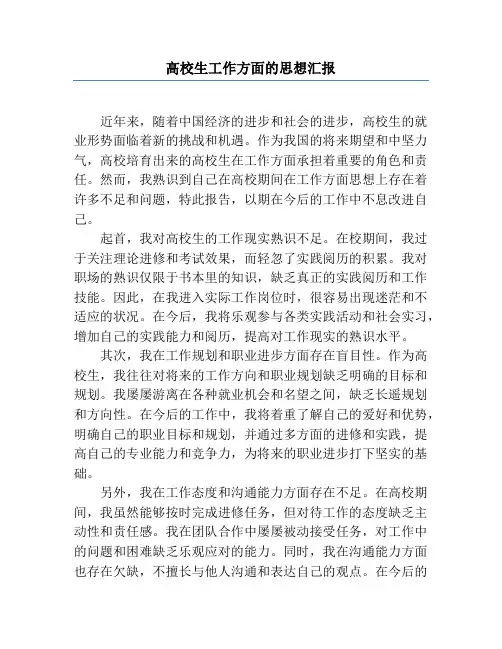 高校生工作方面的思想汇报

近年来，随着中国经济的进步和社会的进步，高校生的就业形势面临着新的挑战和机遇。作为我国的将来期望和中坚力气，高校培育出来的高校生在工作方面承担着重要的角色和责任。然而，我熟识到自己在高校期间在工作方面思想上存在着许多不足和问题，特此报告，以期在今后的工作中不息改进自己。

起首，我对高校生的工作现实熟识不足。在校期间，我过于关注理论进修和考试效果，而轻忽了实践阅历的积累。我对职场的熟识仅限于书本里的知识，缺乏真正的实践阅历和工作技能。因此，在我进入实际工作岗位时，很容易出现迷茫和不适应的状况。在今后，我将乐观参与各类实践活动和社会实习，增加自己的实践能力和阅历，提高对工作现实的熟识水平。

其次，我在工作规划和职业进步方面存在盲目性。作为高校生，我往往对将来的工作方向和职业规划缺乏明确的目标和规划。我屡屡游离在各种就业机会和名望之间，缺乏长遥规划和方向性。在今后的工作中，我将着重了解自己的爱好和优势，明确自己的职业目标和规划，并通过多方面的进修和实践，提高自己的专业能力和竞争力，为将来的职业进步打下坚实的基础。

另外，我在工作态度和沟通能力方面存在不足。在高校期间，我虽然能够按时完成进修任务，但对待工作的态度缺乏主动性和责任感。我在团队合作中屡屡被动接受任务，对工作中的问题和困难缺乏乐观应对的能力。同时，我在沟通能力方面也存在欠缺，不擅长与他人沟通和表达自己的观点。在今后的